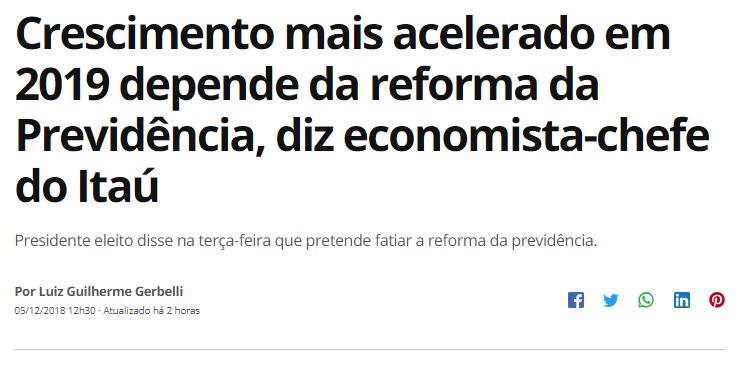 Crescimento mais acelerado em 2019 depende da reforma da Previdência, diz economista-chefe do Itaú

Presidente eleito disse na terça-feira que pretende fatiar a reforma da previdência.

Por Luiz Guilherme Gerbelli
05/12/2018 12h30 · Atualizado há 2 horas